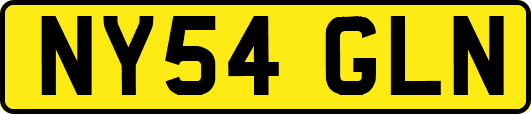 NY54 GLN